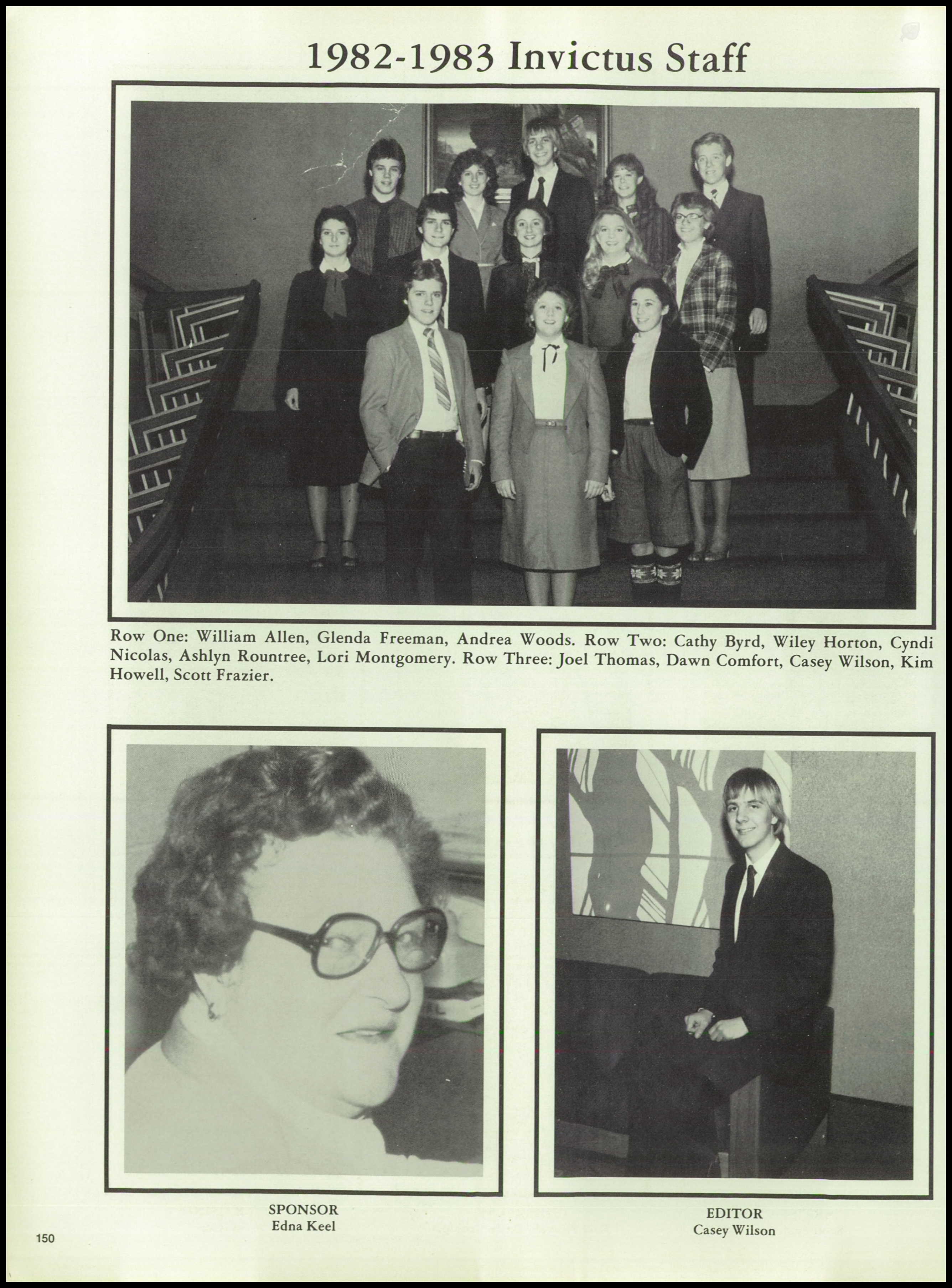 1982-1983 Invictus Staff

Row One: William Allen, Glenda Freeman, Andrea Woods. Row Two: Cathy Byrd, Wiley Horton, Cyndi Nicolas, Ashlyn Rountree, Lori Montgomery. Row Three: Joel Thomas, Dawn Comfort, Casey Wilson, Kim Howell, Scott Frazier.

SPONSOR
Edna Keel

EDITOR
Casey Wilson

150